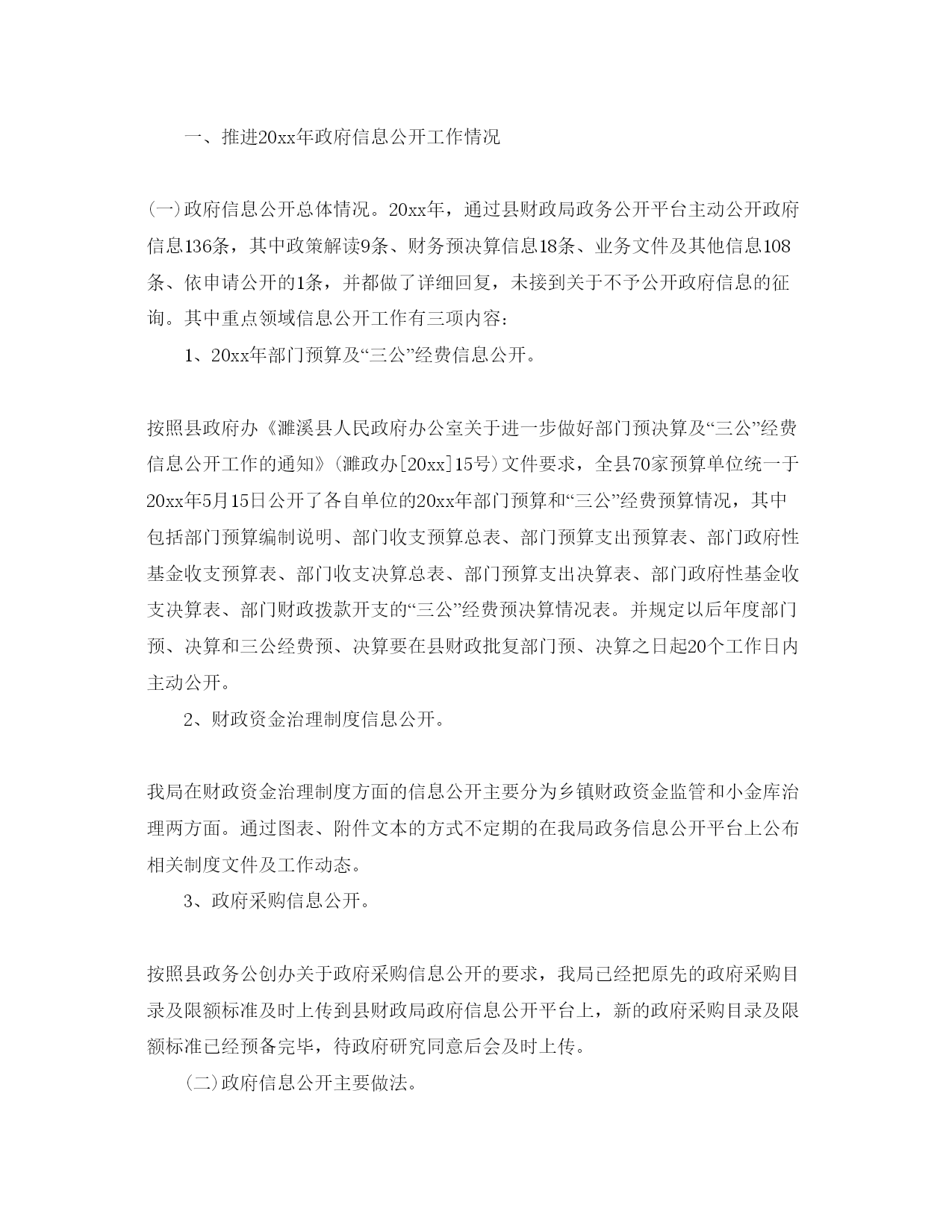 一、推进20xx年政府信息公开工作情况

(一)政府信息公开总体情况。20xx年，通过县财政局政务公开平台主动公开政府信息136条，其中政策解读9条、财务预决算信息18条、业务文件及其他信息108条、依申请公开的1条，并都做了详细回复，未接到关于不予公开政府信息的征询。其中重点领域信息公开工作有三项内容：

1、20xx年部门预算及“三公”经费信息公开。

按照县政府办《濉溪县人民政府办公室关于进一步做好部门预决算及“三公”经费信息公开工作的通知》(濉政办[20xx]15号)文件要求，全县70家预算单位统一于20xx年5月15日公开了各自单位的20xx年部门预算和“三公”经费预算情况，其中包括部门预算编制说明、部门收支预算总表、部门预算支出预算表、部门政府性基金收支预算表、部门收支决算总表、部门预算支出决算表、部门政府性基金收支决算表、部门财政拨款开支的“三公”经费预决算情况表。并规定以后年度部门预、决算和三公经费预、决算要在县财政批复部门预、决算之日起20个工作日内主动公开。

2、财政资金治理制度信息公开。

我局在财政资金治理制度方面的信息公开主要分为乡镇财政资金监管和小金库治理两方面。通过图表、附件文本的方式不定期的在我局政务信息公开平台上公布相关制度文件及工作动态。

3、政府采购信息公开。

按照县政务公创办关于政府采购信息公开的要求，我局已经把原先的政府采购目录及限额标准及时上传到县财政局政府信息公开平台上，新的政府采购目录及限额标准已经预备完毕，待政府研究同意后会及时上传。

(二)政府信息公开主要做法。